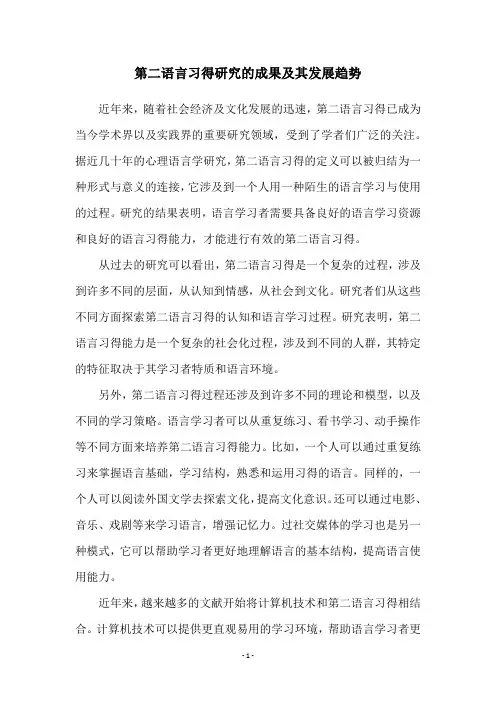 第二语言习得研究的成果及其发展趋势

近年来，随着社会经济及文化发展的迅速，第二语言习得已成为当今学术界以及实践界的重要研究领域，受到了学者们广泛的关注。据近几十年的心理语言学研究，第二语言习得的定义可以被归结为一种形式与意义的连接，它涉及到一个人用一种陌生的语言学习与使用的过程。研究的结果表明，语言学习者需要具备良好的语言学习资源和良好的语言习得能力，才能进行有效的第二语言习得。

从过去的研究可以看出，第二语言习得是一个复杂的过程，涉及到许多不同的层面，从认知到情感，从社会到文化。研究者们从这些不同方面探索第二语言习得的认知和语言学习过程。研究表明，第二语言习得能力是一个复杂的社会化过程，涉及到不同的人群，其特定的特征取决于其学习者特质和语言环境。

另外，第二语言习得过程还涉及到许多不同的理论和模型，以及不同的学习策略。语言学习者可以从重复练习、看书学习、动手操作等不同方面来培养第二语言习得能力。比如，一个人可以通过重复练习来掌握语言基础，学习结构，熟悉和运用习得的语言。同样的，一个人可以阅读外国文学去探索文化，提高文化意识。还可以通过电影、音乐、戏剧等来学习语言，增强记忆力。过社交媒体的学习也是另一种模式，它可以帮助学习者更好地理解语言的基本结构，提高语言使用能力。

近年来，越来越多的文献开始将计算机技术和第二语言习得相结合。计算机技术可以提供更直观易用的学习环境，帮助语言学习者更

- 1 -